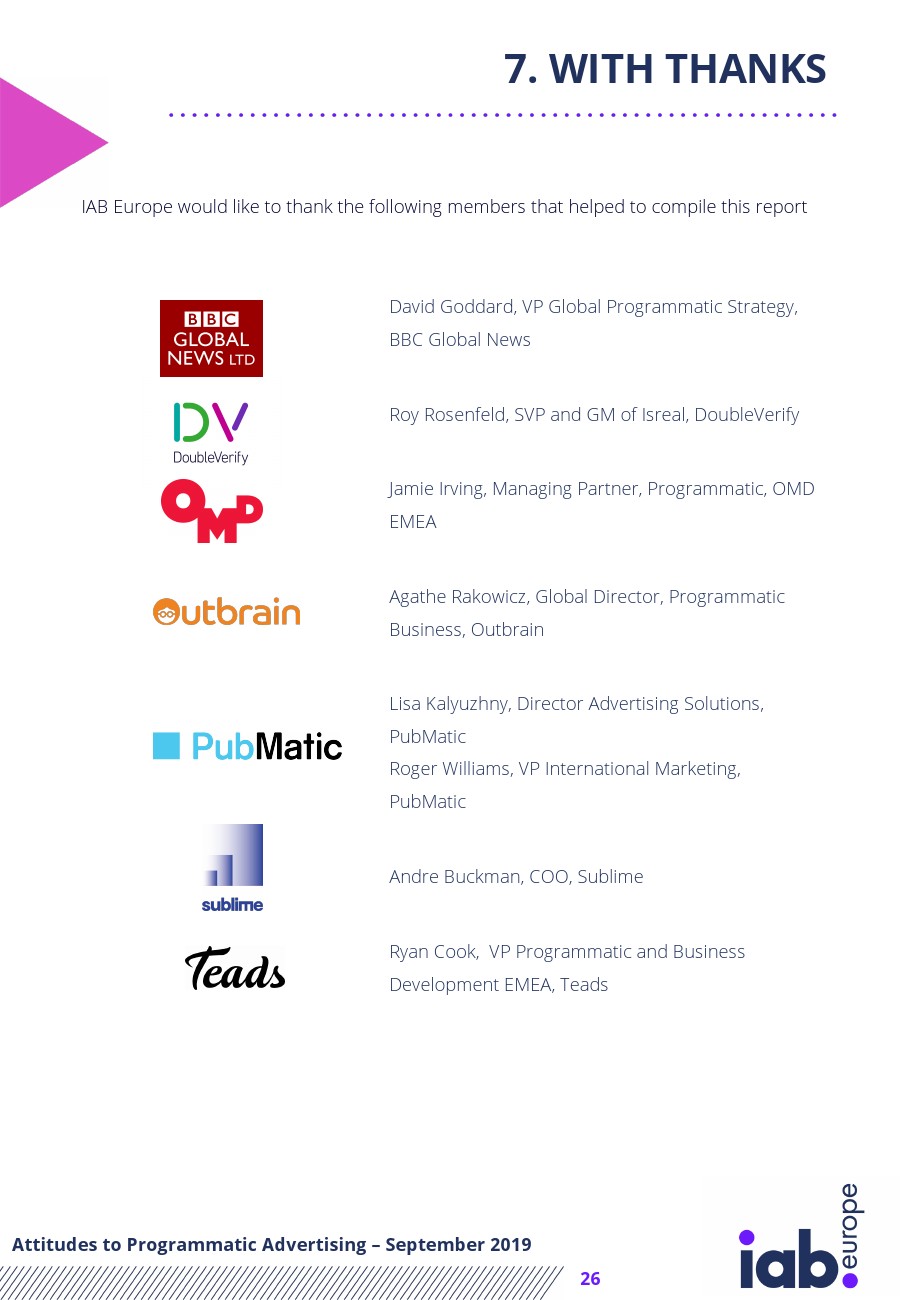 7. WITH THANKS

IAB Europe would like to thank the following members that helped to compile this report

BBC
GLOBAL
NEWS LTD

David Goddard, VP Global Programmatic Strategy, BBC Global News

DV
DoubleVerify

Roy Rosenfeld, SVP and GM of Isreal, DoubleVerify

OMD

Jamie Irving, Managing Partner, Programmatic, OMD EMEA

Outbrain

Agathe Rakowicz, Global Director, Programmatic Business, Outbrain

PubMatic

Lisa Kalyuzhny, Director Advertising Solutions, PubMatic
Roger Williams, VP International Marketing, PubMatic

sublime

Andre Buckman, COO, Sublime

Teads

Ryan Cook, VP Programmatic and Business Development EMEA, Teads

Attitudes to Programmatic Advertising – September 2019

26

iab.europe